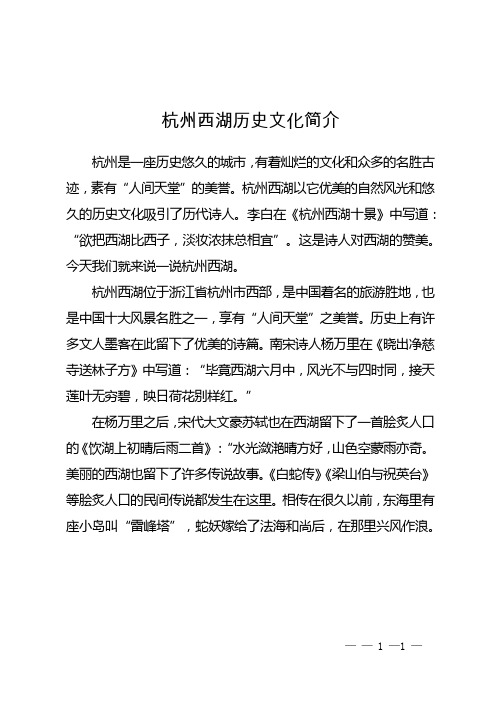 杭州西湖历史文化简介

杭州是一座历史悠久的城市，有着灿烂的文化和众多的名胜古迹，素有“人间天堂”的美誉。杭州西湖以它优美的自然风光和悠久的历史文化吸引了历代诗人。李白在《杭州西湖十景》中写道：“欲把西湖比西子，淡妆浓抹总相宜”。这是诗人对西湖的赞美。今天我们就来说一说杭州西湖。

杭州西湖位于浙江省杭州市西部，是中国着名的旅游胜地，也是中国十大风景名胜之一，享有“人间天堂”之美誉。历史上有许多文人墨客在此留下了优美的诗篇。南宋诗人杨万里在《晓出净慈寺送林子方》中写道：“毕竟西湖六月中，风光不与四时同，接天莲叶无穷碧，映日荷花别样红。”

在杨万里之后，宋代大文豪苏轼也在西湖留下了一首脍炙人口的《饮湖上初晴后雨二首》：“水光潋滟晴方好，山色空蒙雨亦奇。美丽的西湖也留下了许多传说故事。《白蛇传》《梁山伯与祝英台》等脍炙人口的民间传说都发生在这里。相传在很久以前，东海里有座小岛叫“雷峰塔”，蛇妖嫁给了法海和尚后，在那里兴风作浪。

— — 1 —1 —